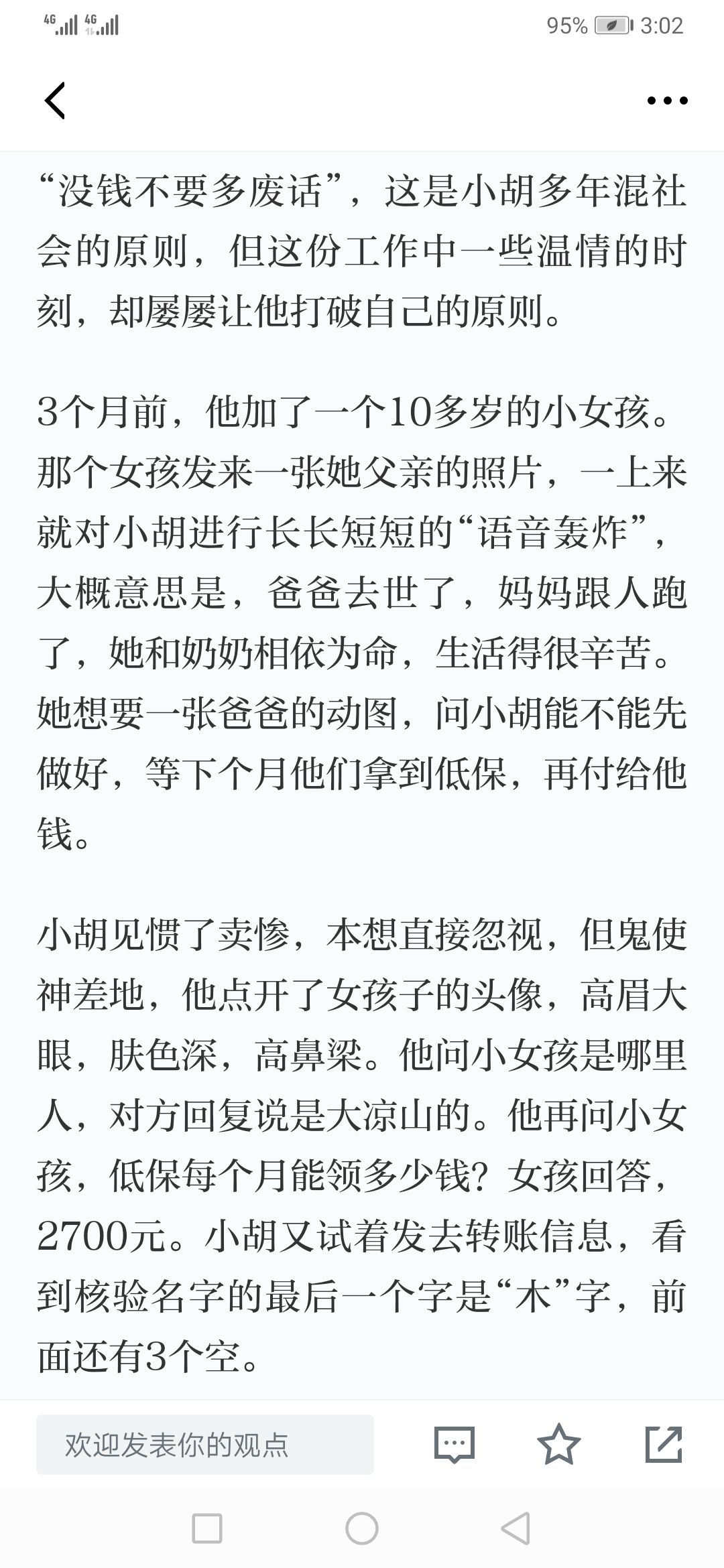 4G 4G 95% 3:02

“没钱不要多废话”，这是小胡多年混社会的原则，但这份工作中一些温情的时刻，却屡屡让他打破自己的原则。

3个月前，他加了一个10多岁的小女孩。那个女孩发来一张她父亲的照片，一上来就对小胡进行长长短短的“语音轰炸”，大概意思是，爸爸去世了，妈妈跟人跑了，她和奶奶相依为命，生活得很辛苦。她想要一张爸爸的动图，问小胡能不能先做好，等下个月他们拿到低保，再付给他钱。

小胡见惯了卖惨，本想直接忽视，但鬼使神差地，他点开了女孩子的头像，高眉大眼，肤色深，高鼻梁。他问小女孩是哪里人，对方回复说是大凉山的。他再问小女孩，低保每个月能领多少钱？女孩回答，2700元。小胡又试着发去转账信息，看到核验名字的最后一个字是“木”字，前面还有3个空。

欢迎发表你的观点